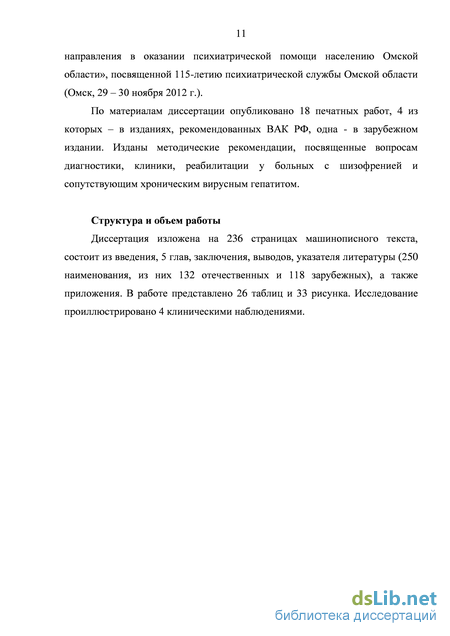 11

направления в оказании психиатрической помощи населению Омской области», посвященной 115-летию психиатрической службы Омской области (Омск, 29 – 30 ноября 2012 г.).

По материалам диссертации опубликовано 18 печатных работ, 4 из которых – в изданиях, рекомендованных ВАК РФ, одна - в зарубежном издании. Изданы методические рекомендации, посвященные вопросам диагностики, клиники, реабилитации у больных с шизофренией и сопутствующим хроническим вирусным гепатитом.

Структура и объем работы

Диссертация изложена на 236 страницах машинописного текста, состоит из введения, 5 глав, заключения, выводов, указателя литературы (250 наименования, из них 132 отечественных и 118 зарубежных), а также приложения. В работе представлено 26 таблиц и 33 рисунка. Исследование проиллюстрировано 4 клиническими наблюдениями.

dsLib.net
библиотека диссертаций